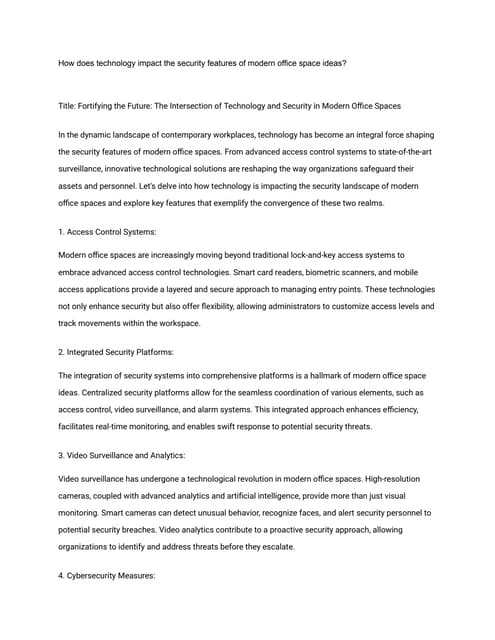 How does technology impact the security features of modern office space ideas?

Title: Fortifying the Future: The Intersection of Technology and Security in Modern Office Spaces

In the dynamic landscape of contemporary workplaces, technology has become an integral force shaping the security features of modern office spaces. From advanced access control systems to state-of-the-art surveillance, innovative technological solutions are reshaping the way organizations safeguard their assets and personnel. Let's delve into how technology is impacting the security landscape of modern office spaces and explore key features that exemplify the convergence of these two realms.

1. Access Control Systems:

Modern office spaces are increasingly moving beyond traditional lock-and-key access systems to embrace advanced access control technologies. Smart card readers, biometric scanners, and mobile access applications provide a layered and secure approach to managing entry points. These technologies not only enhance security but also offer flexibility, allowing administrators to customize access levels and track movements within the workspace.

2. Integrated Security Platforms:

The integration of security systems into comprehensive platforms is a hallmark of modern office space ideas. Centralized security platforms allow for the seamless coordination of various elements, such as access control, video surveillance, and alarm systems. This integrated approach enhances efficiency, facilitates real-time monitoring, and enables swift response to potential security threats.

3. Video Surveillance and Analytics:

Video surveillance has undergone a technological revolution in modern office spaces. High-resolution cameras, coupled with advanced analytics and artificial intelligence, provide more than just visual monitoring. Smart cameras can detect unusual behavior, recognize faces, and alert security personnel to potential security breaches. Video analytics contribute to a proactive security approach, allowing organizations to identify and address threats before they escalate.

4. Cybersecurity Measures: